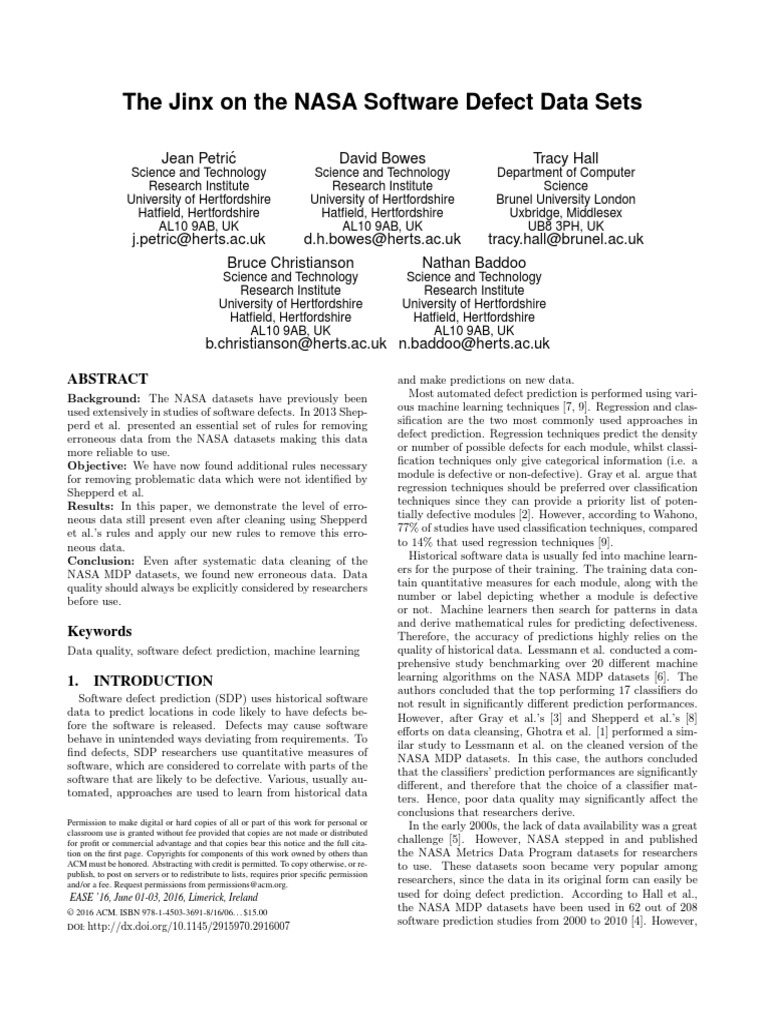 The Jinx on the NASA Software Defect Data Sets

Jean Petrić
Science and Technology Research Institute
University of Hertfordshire
Hatfield, Hertfordshire
AL10 9AB, UK
j.petric@herts.ac.uk

David Bowes
Science and Technology Research Institute
University of Hertfordshire
Hatfield, Hertfordshire
AL10 9AB, UK
d.h.bowes@herts.ac.uk

Tracy Hall
Department of Computer Science
Brunel University London
Uxbridge, Middlesex
UB8 3PH, UK
tracy.hall@brunel.ac.uk

Bruce Christianson
Science and Technology Research Institute
University of Hertfordshire
Hatfield, Hertfordshire
AL10 9AB, UK
b.christianson@herts.ac.uk

Nathan Baddoo
Science and Technology Research Institute
University of Hertfordshire
Hatfield, Hertfordshire
AL10 9AB, UK
n.baddoo@herts.ac.uk

ABSTRACT
Background: The NASA datasets have previously been used extensively in studies of software defects. In 2013 Shepperd et al. presented an essential set of rules for removing erroneous data from the NASA datasets making this data more reliable to use.
Objective: We have now found additional rules necessary for removing problematic data which were not identified by Shepperd et al.
Results: In this paper, we demonstrate the level of erroneous data still present even after cleaning using Shepperd et al.'s rules and apply our new rules to remove this erroneous data.
Conclusion: Even after systematic data cleaning of the NASA MDP datasets, we found new erroneous data. Data quality should always be explicitly considered by researchers before use.

Keywords
Data quality, software defect prediction, machine learning

1. INTRODUCTION
Software defect prediction (SDP) uses historical software data to predict locations in code likely to have defects before the software is released. Defects may cause software behave in unintended ways deviating from requirements. To find defects, SDP researchers use quantitative measures of software, which are considered to correlate with parts of the software that are likely to be defective. Various, usually automated, approaches are used to learn from historical data

Permission to make digital or hard copies of all or part of this work for personal or classroom use is granted without fee provided that copies are not made or distributed for profit or commercial advantage and that copies bear this notice and the full citation on the first page. Copyrights for components of this work owned by others than ACM must be honored. Abstracting with credit is permitted. To copy otherwise, or republish, to post on servers or to redistribute to lists, requires prior specific permission and/or a fee. Request permissions from permissions@acm.org.
EASE '16, June 01-03, 2016, Limerick, Ireland
© 2016 ACM. ISBN 978-1-4503-3691-8/16/06…$15.00
DOI: http://dx.doi.org/10.1145/2915970.2916007

and make predictions on new data.
Most automated defect prediction is performed using various machine learning techniques [7, 9]. Regression and classification are the two most commonly used approaches in defect prediction. Regression techniques predict the density or number of possible defects for each module, whilst classification techniques only give categorical information (i.e. a module is defective or non-defective). Gray et al. argue that regression techniques should be preferred over classification techniques since they can provide a priority list of potentially defective modules [2]. However, according to Wahono, 77% of studies have used classification techniques, compared to 14% that used regression techniques [9].
Historical software data is usually fed into machine learners for the purpose of their training. The training data contain quantitative measures for each module, along with the number or label depicting whether a module is defective or not. Machine learners then search for patterns in data and derive mathematical rules for predicting defectiveness. Therefore, the accuracy of predictions highly relies on the quality of historical data. Lessmann et al. conducted a comprehensive study benchmarking over 20 different machine learning algorithms on the NASA MDP datasets [6]. The authors concluded that the top performing 17 classifiers do not result in significantly different prediction performances. However, after Gray et al.'s [3] and Shepperd et al.'s [8] efforts on data cleansing, Ghotra et al. [1] performed a similar study to Lessmann et al. on the cleaned version of the NASA MDP datasets. In this case, the authors concluded that the classifiers' prediction performances are significantly different, and therefore that the choice of a classifier matters. Hence, poor data quality may significantly affect the conclusions that researchers derive.
In the early 2000s, the lack of data availability was a great challenge [5]. However, NASA stepped in and published the NASA Metrics Data Program datasets for researchers to use. These datasets soon became very popular among researchers, since the data in its original form can easily be used for doing defect prediction. According to Hall et al., the NASA MDP datasets have been used in 62 out of 208 software prediction studies from 2000 to 2010 [4]. However,